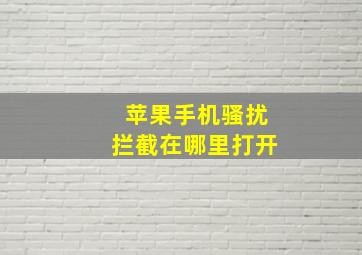 苹果手机骚扰
拦截在哪里打开